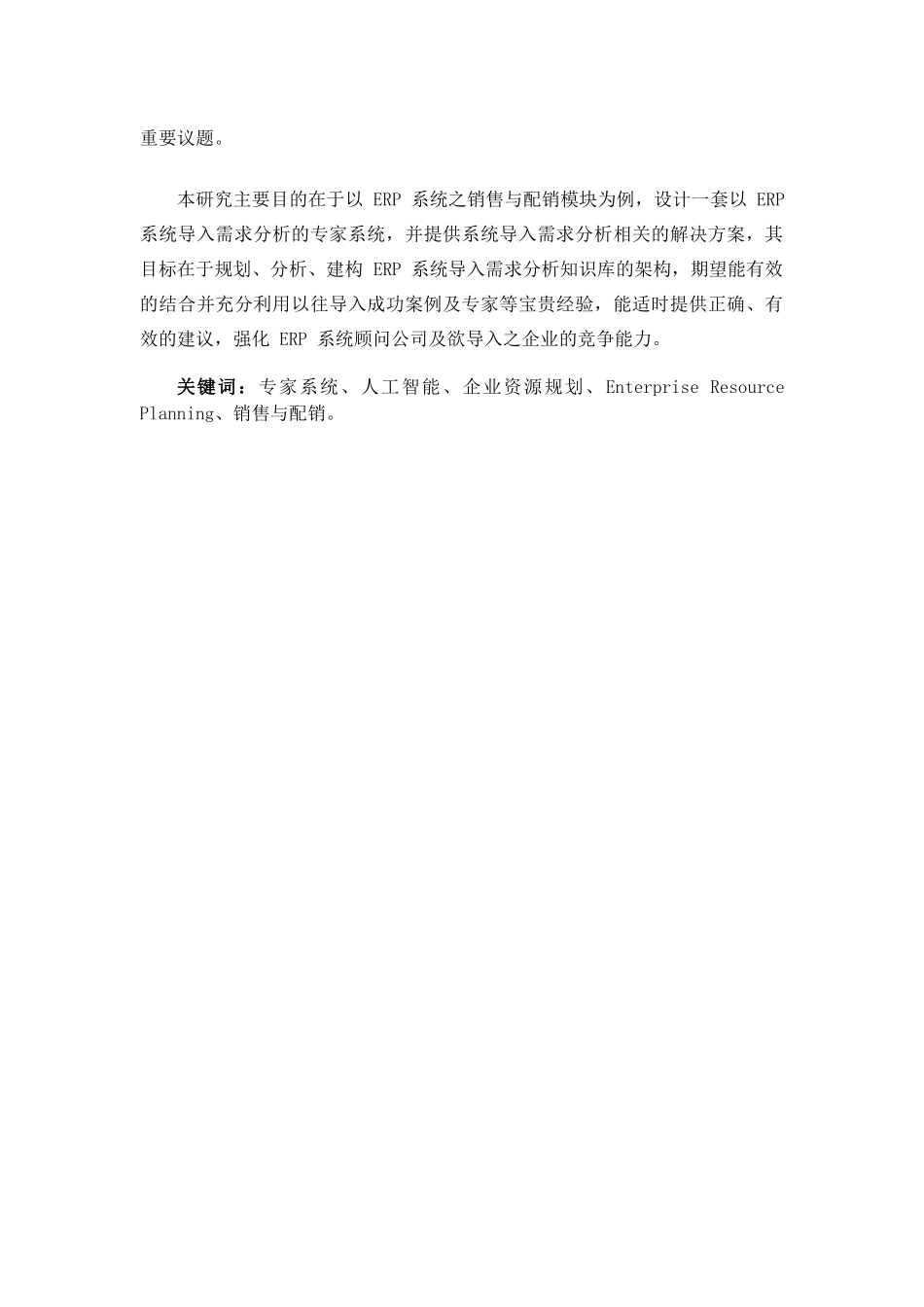 重要议题。

本研究主要目的在于以 ERP 系统之销售与配销模块为例，设计一套以 ERP 系统导入需求分析的专家系统，并提供系统导入需求分析相关的解决方案，其目标在于规划、分析、建构 ERP 系统导入需求分析知识库的架构，期望能有效的结合并充分利用以往导入成功案例及专家等宝贵经验，能适时提供正确、有效的建议，强化 ERP 系统顾问公司及欲导入之企业的竞争能力。

关键词：专家系统、人工智能、企业资源规划、Enterprise Resource Planning、销售与配销。